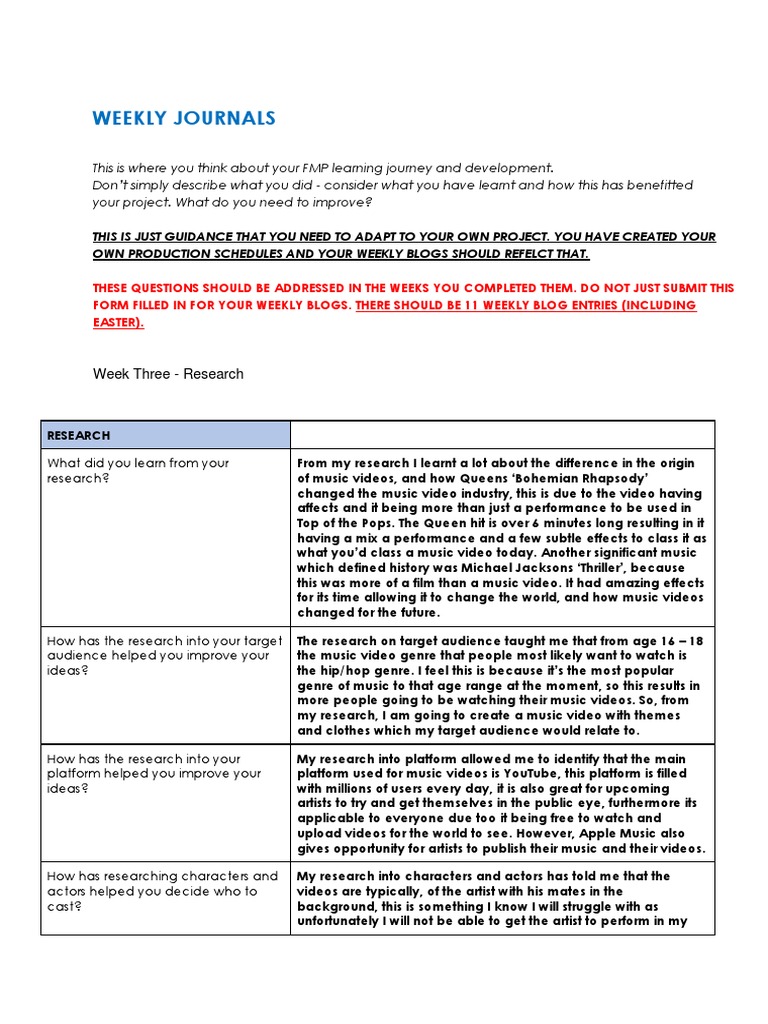 WEEKLY JOURNALS

This is where you think about your FMP learning journey and development.
Don't simply describe what you did - consider what you have learnt and how this has benefitted your project. What do you need to improve?

THIS IS JUST GUIDANCE THAT YOU NEED TO ADAPT TO YOUR OWN PROJECT. YOU HAVE CREATED YOUR OWN PRODUCTION SCHEDULES AND YOUR WEEKLY BLOGS SHOULD REFELCT THAT.

THESE QUESTIONS SHOULD BE ADDRESSED IN THE WEEKS YOU COMPLETED THEM. DO NOT JUST SUBMIT THIS FORM FILLED IN FOR YOUR WEEKLY BLOGS. THERE SHOULD BE 11 WEEKLY BLOG ENTRIES (INCLUDING EASTER).

Week Three - Research

| RESEARCH | |
|---|---|
| What did you learn from your research? | From my research I learnt a lot about the difference in the origin of music videos, and how Queens 'Bohemian Rhapsody' changed the music video industry, this is due to the video having affects and it being more than just a performance to be used in Top of the Pops. The Queen hit is over 6 minutes long resulting in it having a mix a performance and a few subtle effects to class it as what you'd class a music video today. Another significant music which defined history was Michael Jacksons 'Thriller', because this was more of a film than a music video. It had amazing effects for its time allowing it to change the world, and how music videos changed for the future. |
| How has the research into your target audience helped you improve your ideas? | The research on target audience taught me that from age 16 – 18 the music video genre that people most likely want to watch is the hip/hop genre. I feel this is because it's the most popular genre of music to that age range at the moment, so this results in more people going to be watching their music videos. So, from my research, I am going to create a music video with themes and clothes which my target audience would relate to. |
| How has the research into your platform helped you improve your ideas? | My research into platform allowed me to identify that the main platform used for music videos is YouTube, this platform is filled with millions of users every day, it is also great for upcoming artists to try and get themselves in the public eye, furthermore its applicable to everyone due too it being free to watch and upload videos for the world to see. However, Apple Music also gives opportunity for artists to publish their music and their videos. |
| How has researching characters and actors helped you decide who to cast? | My research into characters and actors has told me that the videos are typically, of the artist with his mates in the background, this is something I know I will struggle with as unfortunately I will not be able to get the artist to perform in my |